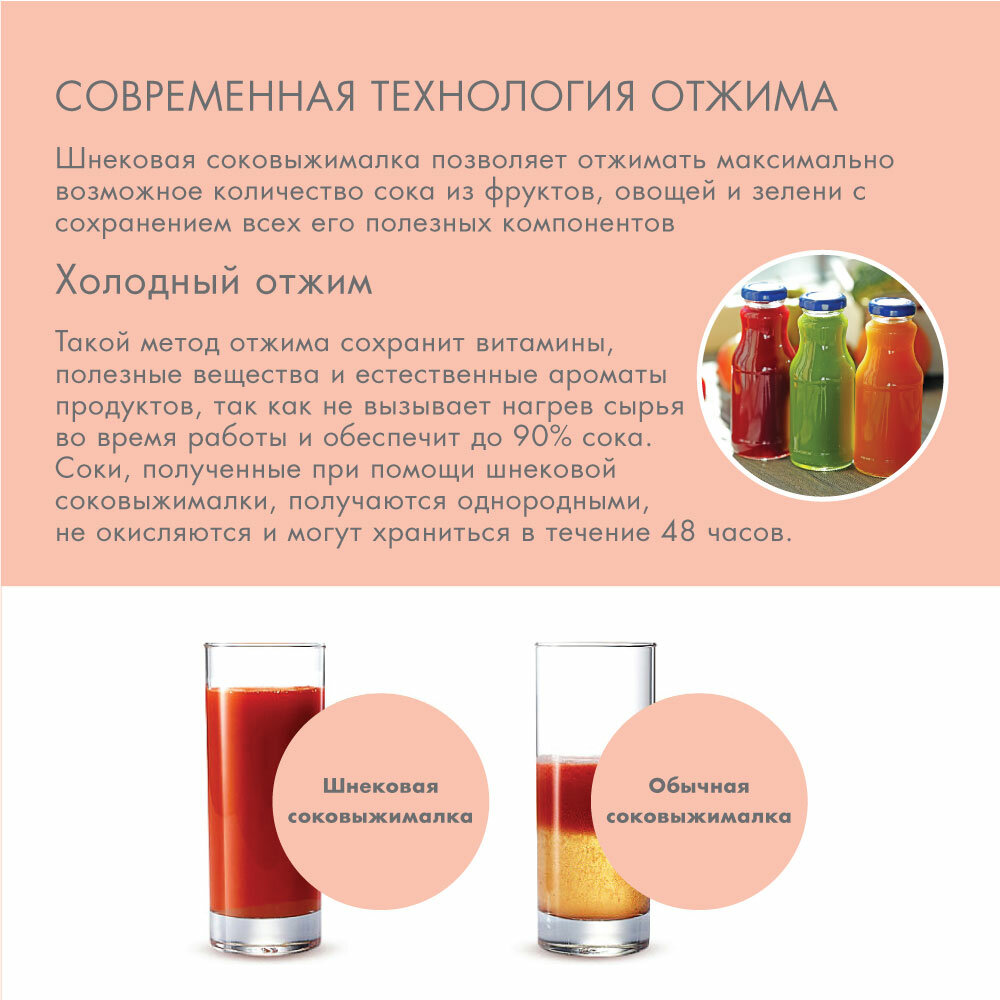 СОВРЕМЕННАЯ ТЕХНОЛОГИЯ ОТЖИМА

Шнековая соковыжималка позволяет отжимать максимально возможное количество сока из фруктов, овощей и зелени с сохранением всех его полезных компонентов

Холодный отжим

Такой метод отжима сохранит витамины, полезные вещества и естественные ароматы продуктов, так как не вызывает нагрев сырья во время работы и обеспечит до 90% сока. Соки, полученные при помощи шнековой соковыжималки, получаются однородными, не окисляются и могут храниться в течение 48 часов.

Шнековая
соковыжималка

Обычная
соковыжималка